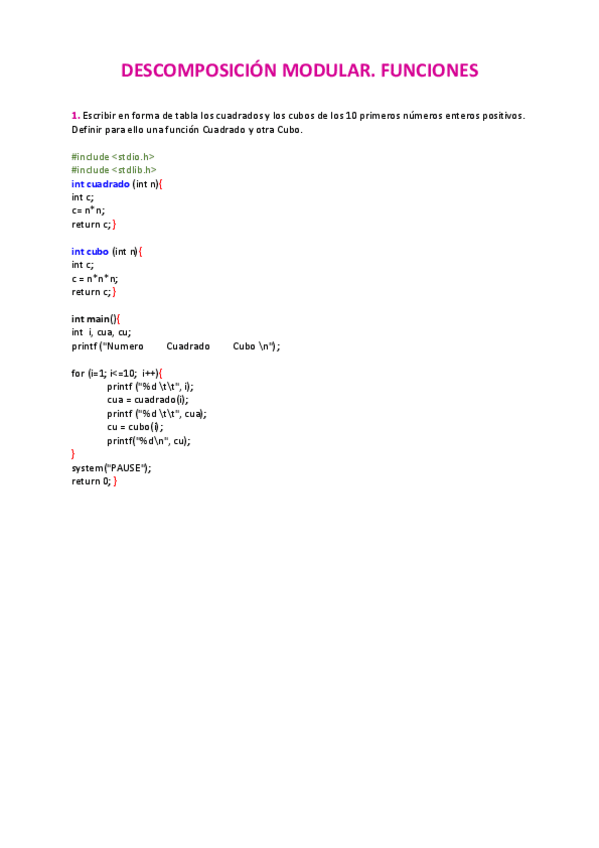 DESCOMPOSICIÓN MODULAR. FUNCIONES

1. Escribir en forma de tabla los cuadrados y los cubos de los 10 primeros números enteros positivos. Definir para ello una función Cuadrado y otra Cubo.

#include <stdio.h>
#include <stdlib.h>
int cuadrado (int n){
int c;
c= n*n;
return c;}

int cubo (int n){
int c;
c = n*n*n;
return c;}

int main(){
int i, cua, cu;
printf ("Numero Cuadrado Cubo \n");

for (i=1; i<=10; i++){
printf ("%d \t\t", i);
cua = cuadrado(i);
printf ("%d \t\t", cua);
cu = cubo(i);
printf("%d\n", cu);
}
system("PAUSE");
return 0; }